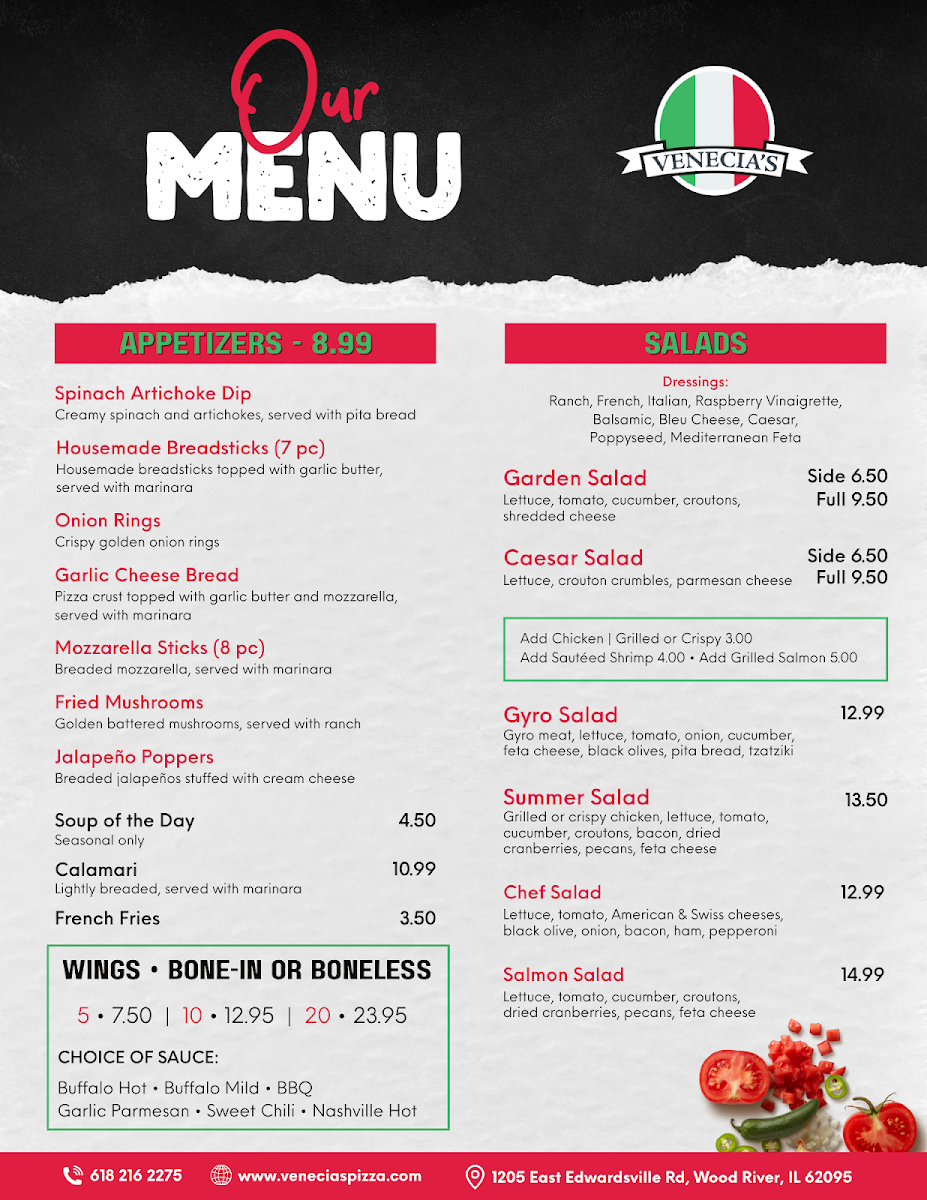 Our MENU

VENECIA'S

APPETIZERS - 8.99

Spinach Artichoke Dip
Creamy spinach and artichokes, served with pita bread

Housemade Breadsticks (7 pc)
Housemade breadsticks topped with garlic butter, served with marinara

Onion Rings
Crispy golden onion rings

Garlic Cheese Bread
Pizza crust topped with garlic butter and mozzarella, served with marinara

Mozzarella Sticks (8 pc)
Breaded mozzarella, served with marinara

Fried Mushrooms
Golden battered mushrooms, served with ranch

Jalapeño Poppers
Breaded jalapeños stuffed with cream cheese

Soup of the Day 4.50
Seasonal only

Calamari 10.99
Lightly breaded, served with marinara

French Fries 3.50

WINGS • BONE-IN OR BONELESS

5 • 7.50 | 10 • 12.95 | 20 • 23.95

CHOICE OF SAUCE:
Buffalo Hot • Buffalo Mild • BBQ
Garlic Parmesan • Sweet Chili • Nashville Hot

SALADS

Dressings:
Ranch, French, Italian, Raspberry Vinaigrette, Balsamic, Bleu Cheese, Caesar, Poppyseed, Mediterranean Feta

Garden Salad Side 6.50 Full 9.50
Lettuce, tomato, cucumber, croutons, shredded cheese

Caesar Salad Side 6.50 Full 9.50
Lettuce, crouton crumbles, parmesan cheese

Add Chicken | Grilled or Crispy 3.00
Add Sautéed Shrimp 4.00 • Add Grilled Salmon 5.00

Gyro Salad 12.99
Gyro meat, lettuce, tomato, onion, cucumber, feta cheese, black olives, pita bread, tzatziki

Summer Salad 13.50
Grilled or crispy chicken, lettuce, tomato, cucumber, croutons, bacon, dried cranberries, pecans, feta cheese

Chef Salad 12.99
Lettuce, tomato, American & Swiss cheeses, black olive, onion, bacon, ham, pepperoni

Salmon Salad 14.99
Lettuce, tomato, cucumber, croutons, dried cranberries, pecans, feta cheese

618 216 2275 www.veneciaspizza.com 1205 East Edwardsville Rd, Wood River, IL 62095